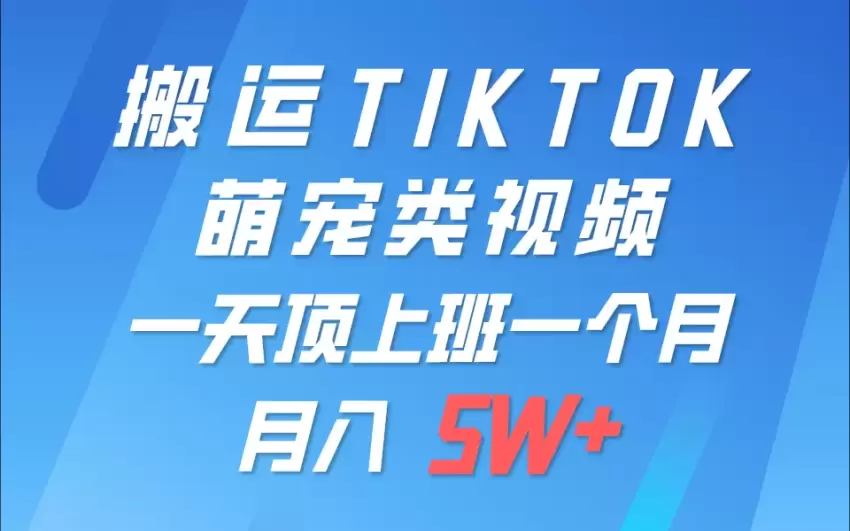 搬运TIKTOK
萌宠类视频
一天顶上班一个月
月入 5W+